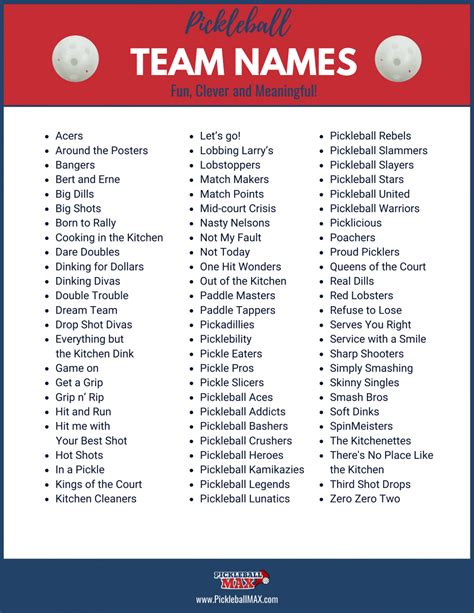 Pickleball

TEAM NAMES

Fun, Clever and Meaningful!

• Acers
• Around the Posters
• Bangers
• Bert and Erne
• Big Dills
• Big Shots
• Born to Rally
• Cooking in the Kitchen
• Dare Doubles
• Dinking for Dollars
• Dinking Divas
• Double Trouble
• Dream Team
• Drop Shot Divas
• Everything but the Kitchen Dink
• Game on
• Get a Grip
• Grip n' Rip
• Hit and Run
• Hit me with Your Best Shot
• Hot Shots
• In a Pickle
• Kings of the Court
• Kitchen Cleaners

• Let's go!
• Lobbing Larry's
• Lobstoppers
• Match Makers
• Match Points
• Mid-court Crisis
• Nasty Nelsons
• Not My Fault
• Not Today
• One Hit Wonders
• Out of the Kitchen
• Paddle Masters
• Paddle Tappers
• Pickadillies
• Picklebility
• Pickle Eaters
• Pickle Pros
• Pickle Slicers
• Pickleball Aces
• Pickleball Addicts
• Pickleball Bashers
• Pickleball Crushers
• Pickleball Heroes
• Pickleball Kamikazies
• Pickleball Legends
• Pickleball Lunatics

• Pickleball Rebels
• Pickleball Slammers
• Pickleball Slayers
• Pickleball Stars
• Pickleball United
• Pickleball Warriors
• Picklicious
• Poachers
• Proud Picklers
• Queens of the Court
• Real Dills
• Red Lobsters
• Refuse to Lose
• Serves You Right
• Service with a Smile
• Sharp Shooters
• Simply Smashing
• Skinny Singles
• Smash Bros
• Soft Dinks
• SpinMeisters
• The Kitchenettes
• There's No Place Like the Kitchen
• Third Shot Drops
• Zero Zero Two

PICKLEBALL MAX

www.PickleballMAX.com